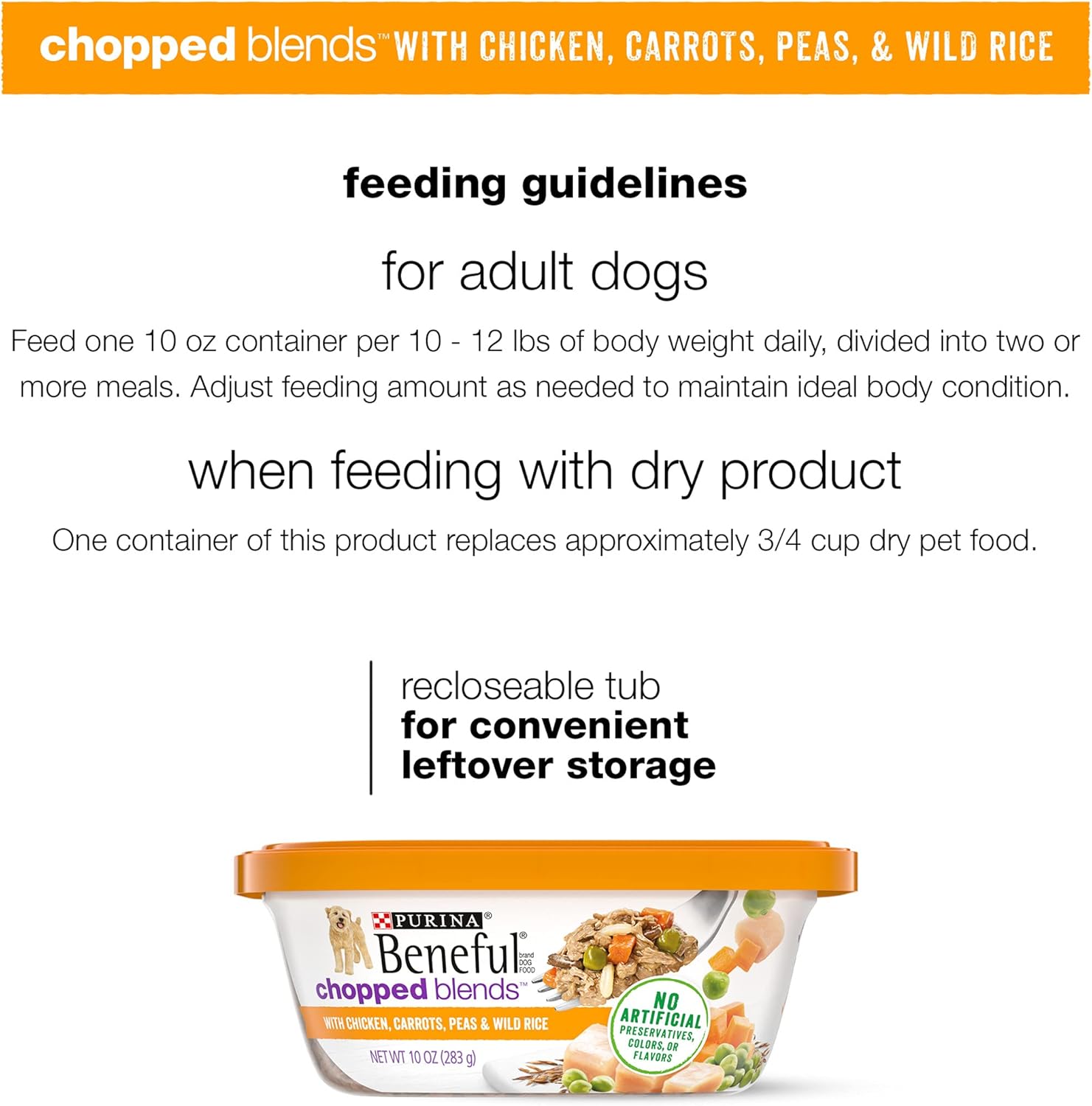 chopped blends™ WITH CHICKEN, CARROTS, PEAS, & WILD RICE

feeding guidelines

for adult dogs

Feed one 10 oz container per 10 - 12 lbs of body weight daily, divided into two or more meals. Adjust feeding amount as needed to maintain ideal body condition.

when feeding with dry product

One container of this product replaces approximately 3/4 cup dry pet food.

recloseable tub
for convenient
leftover storage

PURINA®
Beneful®
brand
DOG
FOOD
chopped blends™
WITH CHICKEN, CARROTS, PEAS & WILD RICE
NET WT 10 OZ (283 g)

NO
ARTIFICIAL
PRESERVATIVES,
COLORS, OR
FLAVORS